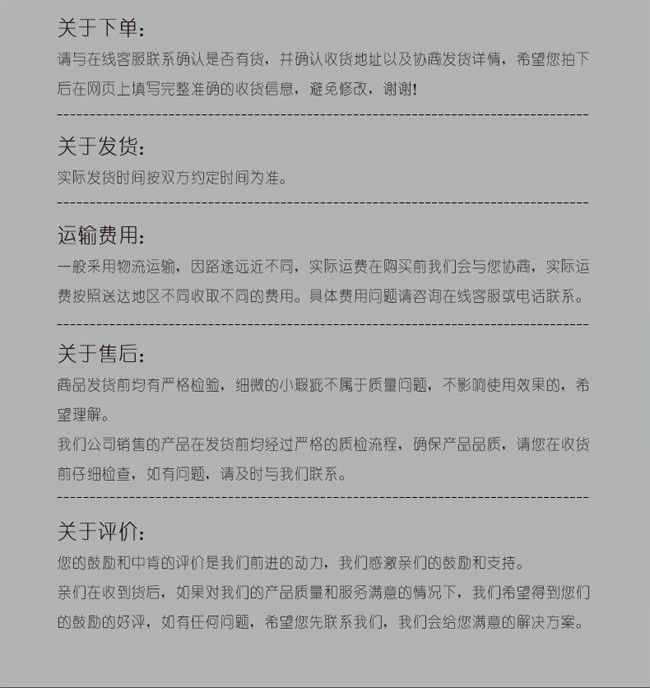 关于下单：
请与在线客服联系确认是否有货，并确认收货地址以及协商发货详情，希望您拍下后在网页上填写完整准确的收货信息，避免修改，谢谢！

关于发货：
实际发货时间按双方约定时间为准。

运输费用：
一般采用物流运输，因路途远近不同，实际运费在购买前我们会与您协商，实际运费按照送达地区不同收取不同的费用。具体费用问题请咨询在线客服或电话联系。

关于售后：
商品发货前均有严格检验，细微的小瑕疵不属于质量问题，不影响使用效果的，希望理解。
我们公司销售的产品在发货前均经过严格的质检流程，确保产品品质，请您在收货前仔细检查，如有问题，请及时与我们联系。

关于评价：
您的鼓励和中肯的评价是我们前进的动力，我们感激亲们的鼓励和支持。
亲们在收到货后，如果对我们的产品质量和服务满意的情况下，我们希望得到您们的鼓励的好评，如有任何问题，希望您先联系我们，我们会给您满意的解决方案。